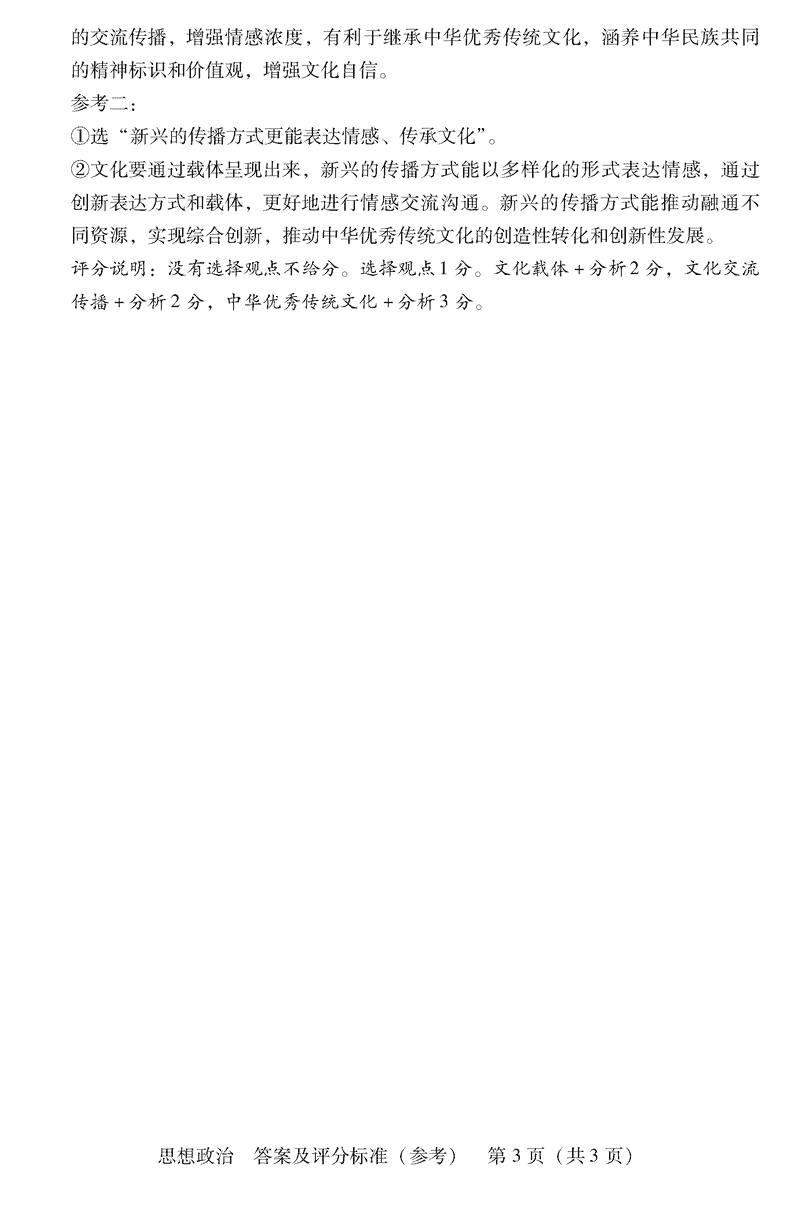 的交流传播，增强情感浓度，有利于继承中华优秀传统文化，涵养中华民族共同的精神标识和价值观，增强文化自信。

参考二：

①选“新兴的传播方式更能表达情感、传承文化”。

②文化要通过载体呈现出来，新兴的传播方式能以多样化的形式表达情感，通过创新表达方式和载体，更好地进行情感交流沟通。新兴的传播方式能推动融通不同资源，实现综合创新，推动中华优秀传统文化的创造性转化和创新性发展。

评分说明：没有选择观点不给分。选择观点1分。文化载体＋分析2分，文化交流传播＋分析2分，中华优秀传统文化＋分析3分。

思想政治　答案及评分标准（参考）　第3页（共3页）